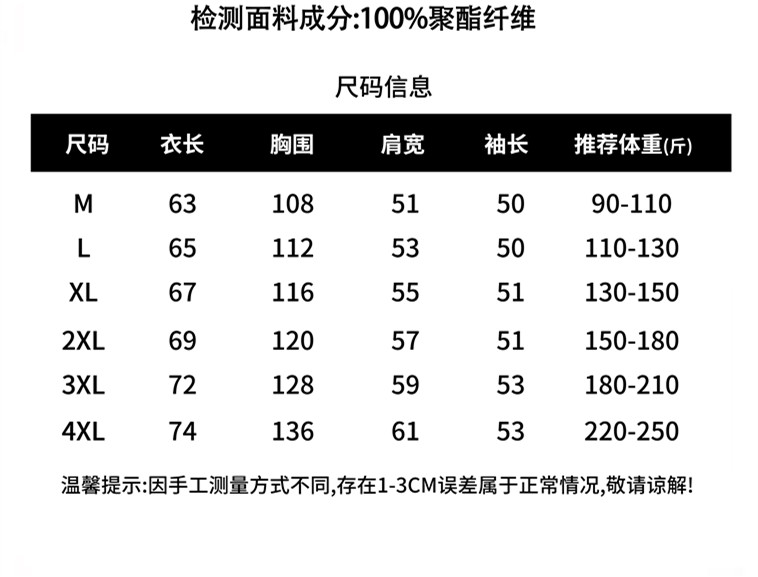 检测面料成分:100%聚酯纤维

尺码信息

| 尺码 | 衣长 | 胸围 | 肩宽 | 袖长 | 推荐体重(斤) |
|---|---|---|---|---|---|
| M | 63 | 108 | 51 | 50 | 90-110 |
| L | 65 | 112 | 53 | 50 | 110-130 |
| XL | 67 | 116 | 55 | 51 | 130-150 |
| 2XL | 69 | 120 | 57 | 51 | 150-180 |
| 3XL | 72 | 128 | 59 | 53 | 180-210 |
| 4XL | 74 | 136 | 61 | 53 | 220-250 |

温馨提示:因手工测量方式不同,存在1-3CM误差属于正常情况,敬请谅解!